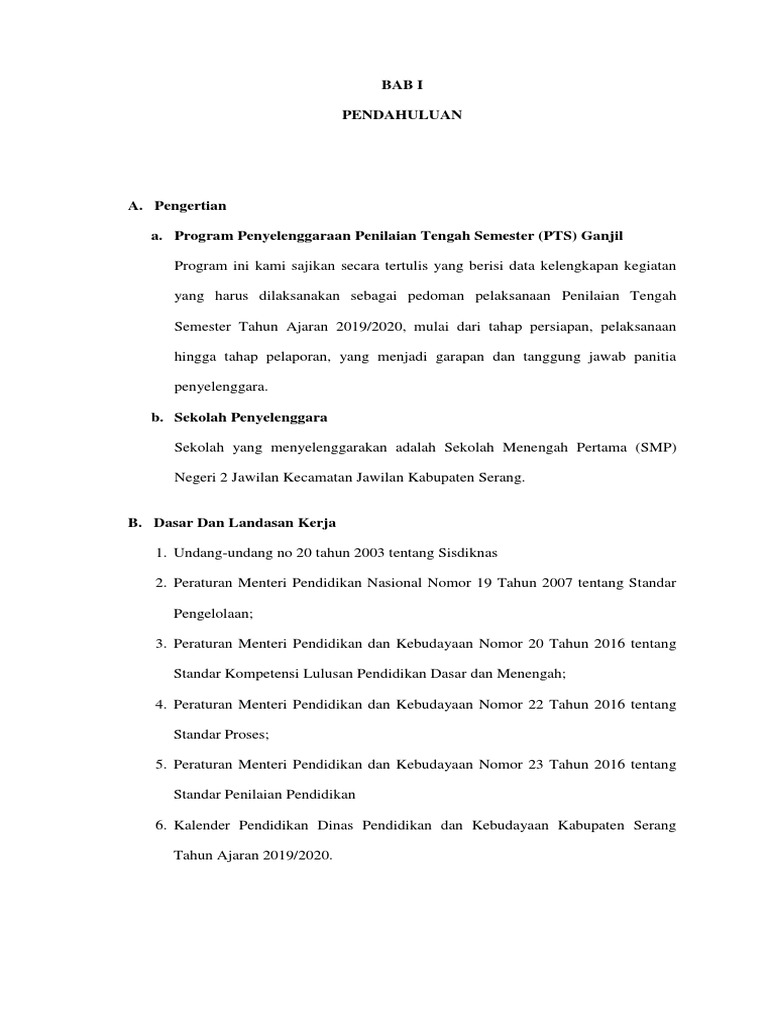 BAB I

PENDAHULUAN

A. Pengertian

a. Program Penyelenggaraan Penilaian Tengah Semester (PTS) Ganjil

Program ini kami sajikan secara tertulis yang berisi data kelengkapan kegiatan yang harus dilaksanakan sebagai pedoman pelaksanaan Penilaian Tengah Semester Tahun Ajaran 2019/2020, mulai dari tahap persiapan, pelaksanaan hingga tahap pelaporan, yang menjadi garapan dan tanggung jawab panitia penyelenggara.

b. Sekolah Penyelenggara

Sekolah yang menyelenggarakan adalah Sekolah Menengah Pertama (SMP) Negeri 2 Jawilan Kecamatan Jawilan Kabupaten Serang.

B. Dasar Dan Landasan Kerja

1. Undang-undang no 20 tahun 2003 tentang Sisdiknas
2. Peraturan Menteri Pendidikan Nasional Nomor 19 Tahun 2007 tentang Standar Pengelolaan;
3. Peraturan Menteri Pendidikan dan Kebudayaan Nomor 20 Tahun 2016 tentang Standar Kompetensi Lulusan Pendidikan Dasar dan Menengah;
4. Peraturan Menteri Pendidikan dan Kebudayaan Nomor 22 Tahun 2016 tentang Standar Proses;
5. Peraturan Menteri Pendidikan dan Kebudayaan Nomor 23 Tahun 2016 tentang Standar Penilaian Pendidikan
6. Kalender Pendidikan Dinas Pendidikan dan Kebudayaan Kabupaten Serang Tahun Ajaran 2019/2020.